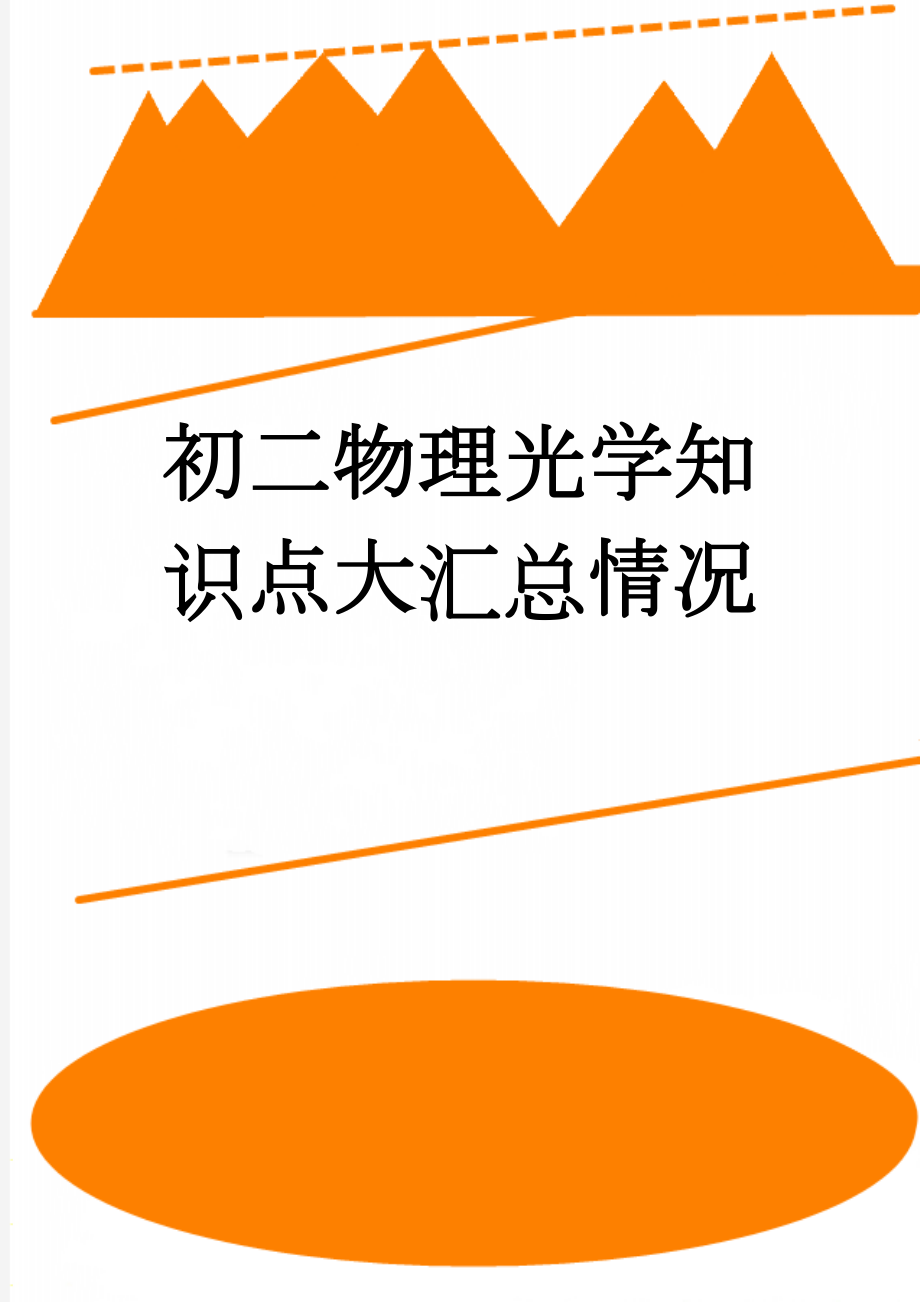 初二物理光学知识点大汇总情况